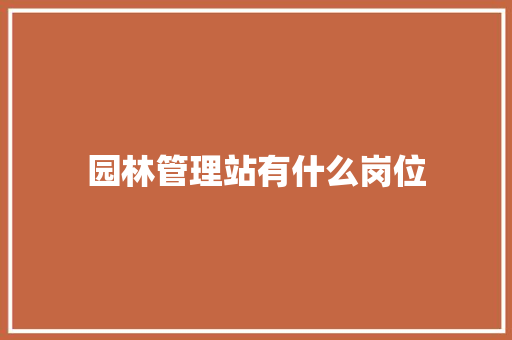 园林管理站有什么岗位